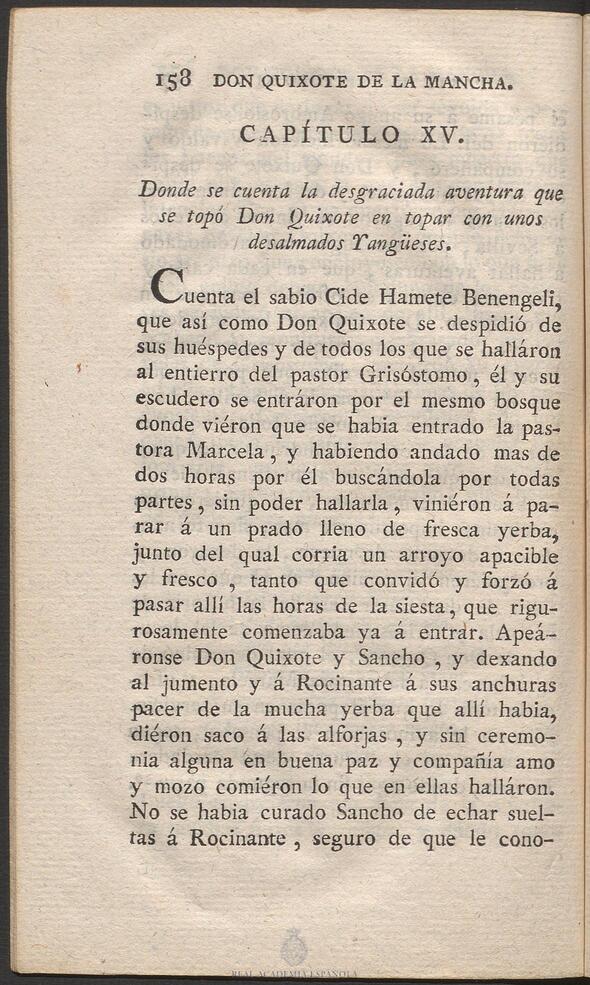 158 DON QUIXOTE DE LA MANCHA.

CAPÍTULO XV.

Donde se cuenta la desgraciada aventura que se topó Don Quixote en topar con unos desalmados Yangüeses.

Cuenta el sabio Cide Hamete Benengeli, que así como Don Quixote se despidió de sus huéspedes y de todos los que se halláron al entierro del pastor Grisóstomo, él y su escudero se entráron por el mesmo bosque donde viéron que se habia entrado la pastora Marcela, y habiendo andado mas de dos horas por él buscándola por todas partes, sin poder hallarla, viniéron á parar á un prado lleno de fresca yerba, junto del qual corria un arroyo apacible y fresco, tanto que convidó y forzó á pasar allí las horas de la siesta, que rigurosamente comenzaba ya á entrar. Apeáronse Don Quixote y Sancho, y dexando al jumento y á Rocinante á sus anchuras pacer de la mucha yerba que allí habia, diéron saco á las alforjas, y sin ceremonia alguna en buena paz y compañía amo y mozo comiéron lo que en ellas halláron. No se habia curado Sancho de echar sueltas á Rocinante, seguro de que le cono-

REAL ACADEMIA ESPAÑOLA